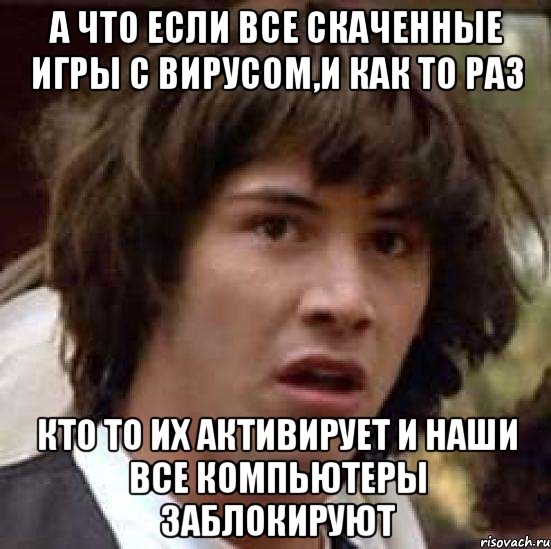 А ЧТО ЕСЛИ ВСЕ СКАЧЕННЫЕ ИГРЫ С ВИРУСОМ,И КАК ТО РАЗ

КТО ТО ИХ АКТИВИРУЕТ И НАШИ ВСЕ КОМПЬЮТЕРЫ ЗАБЛОКИРУЮТ

risovach.ru